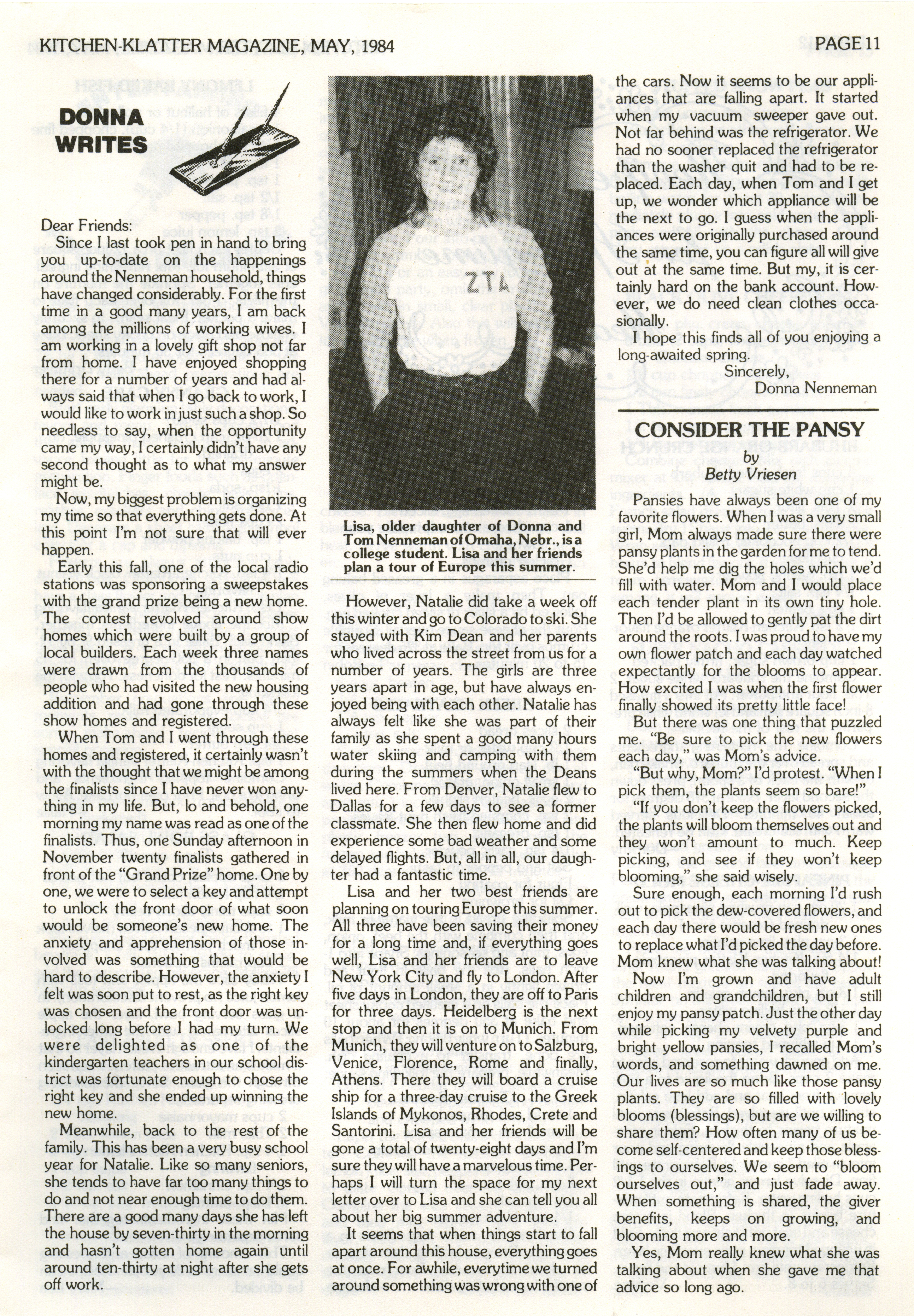 KITCHEN-KLATTER MAGAZINE, MAY, 1984 PAGE 11

DONNA WRITES

Dear Friends:

Since I last took pen in hand to bring you up-to-date on the happenings around the Nenneman household, things have changed considerably. For the first time in a good many years, I am back among the millions of working wives. I am working in a lovely gift shop not far from home. I have enjoyed shopping there for a number of years and had always said that when I go back to work, I would like to work in just such a shop. So needless to say, when the opportunity came my way, I certainly didn't have any second thought as to what my answer might be.

Now, my biggest problem is organizing my time so that everything gets done. At this point I'm not sure that will ever happen.

Early this fall, one of the local radio stations was sponsoring a sweepstakes with the grand prize being a new home. The contest revolved around show homes which were built by a group of local builders. Each week three names were drawn from the thousands of people who had visited the new housing addition and had gone through these show homes and registered.

When Tom and I went through these homes and registered, it certainly wasn't with the thought that we might be among the finalists since I have never won anything in my life. But, lo and behold, one morning my name was read as one of the finalists. Thus, one Sunday afternoon in November twenty finalists gathered in front of the "Grand Prize" home. One by one, we were to select a key and attempt to unlock the front door of what soon would be someone's new home. The anxiety and apprehension of those involved was something that would be hard to describe. However, the anxiety I felt was soon put to rest, as the right key was chosen and the front door was unlocked long before I had my turn. We were delighted as one of the kindergarten teachers in our school district was fortunate enough to chose the right key and she ended up winning the new home.

Meanwhile, back to the rest of the family. This has been a very busy school year for Natalie. Like so many seniors, she tends to have far too many things to do and not near enough time to do them. There are a good many days she has left the house by seven-thirty in the morning and hasn't gotten home again until around ten-thirty at night after she gets off work.

ZTA

Lisa, older daughter of Donna and Tom Nenneman of Omaha, Nebr., is a college student. Lisa and her friends plan a tour of Europe this summer.

However, Natalie did take a week off this winter and go to Colorado to ski. She stayed with Kim Dean and her parents who lived across the street from us for a number of years. The girls are three years apart in age, but have always enjoyed being with each other. Natalie has always felt like she was part of their family as she spent a good many hours water skiing and camping with them during the summers when the Deans lived here. From Denver, Natalie flew to Dallas for a few days to see a former classmate. She then flew home and did experience some bad weather and some delayed flights. But, all in all, our daughter had a fantastic time.

Lisa and her two best friends are planning on touring Europe this summer. All three have been saving their money for a long time and, if everything goes well, Lisa and her friends are to leave New York City and fly to London. After five days in London, they are off to Paris for three days. Heidelberg is the next stop and then it is on to Munich. From Munich, they will venture on to Salzburg, Venice, Florence, Rome and finally, Athens. There they will board a cruise ship for a three-day cruise to the Greek Islands of Mykonos, Rhodes, Crete and Santorini. Lisa and her friends will be gone a total of twenty-eight days and I'm sure they will have a marvelous time. Perhaps I will turn the space for my next letter over to Lisa and she can tell you all about her big summer adventure.

It seems that when things start to fall apart around this house, everything goes at once. For awhile, everytime we turned around something was wrong with one of the cars. Now it seems to be our appliances that are falling apart. It started when my vacuum sweeper gave out. Not far behind was the refrigerator. We had no sooner replaced the refrigerator than the washer quit and had to be replaced. Each day, when Tom and I get up, we wonder which appliance will be the next to go. I guess when the appliances were originally purchased around the same time, you can figure all will give out at the same time. But my, it is certainly hard on the bank account. However, we do need clean clothes occasionally.

I hope this finds all of you enjoying a long-awaited spring.

Sincerely,
Donna Nenneman

CONSIDER THE PANSY
by
Betty Vriesen

Pansies have always been one of my favorite flowers. When I was a very small girl, Mom always made sure there were pansy plants in the garden for me to tend. She'd help me dig the holes which we'd fill with water. Mom and I would place each tender plant in its own tiny hole. Then I'd be allowed to gently pat the dirt around the roots. I was proud to have my own flower patch and each day watched expectantly for the blooms to appear. How excited I was when the first flower finally showed its pretty little face!

But there was one thing that puzzled me. "Be sure to pick the new flowers each day," was Mom's advice.

"But why, Mom?" I'd protest. "When I pick them, the plants seem so bare!"

"If you don't keep the flowers picked, the plants will bloom themselves out and they won't amount to much. Keep picking, and see if they won't keep blooming," she said wisely.

Sure enough, each morning I'd rush out to pick the dew-covered flowers, and each day there would be fresh new ones to replace what I'd picked the day before. Mom knew what she was talking about!

Now I'm grown and have adult children and grandchildren, but I still enjoy my pansy patch. Just the other day while picking my velvety purple and bright yellow pansies, I recalled Mom's words, and something dawned on me. Our lives are so much like those pansy plants. They are so filled with lovely blooms (blessings), but are we willing to share them? How often many of us become self-centered and keep those blessings to ourselves. We seem to "bloom ourselves out," and just fade away. When something is shared, the giver benefits, keeps on growing, and blooming more and more.

Yes, Mom really knew what she was talking about when she gave me that advice so long ago.